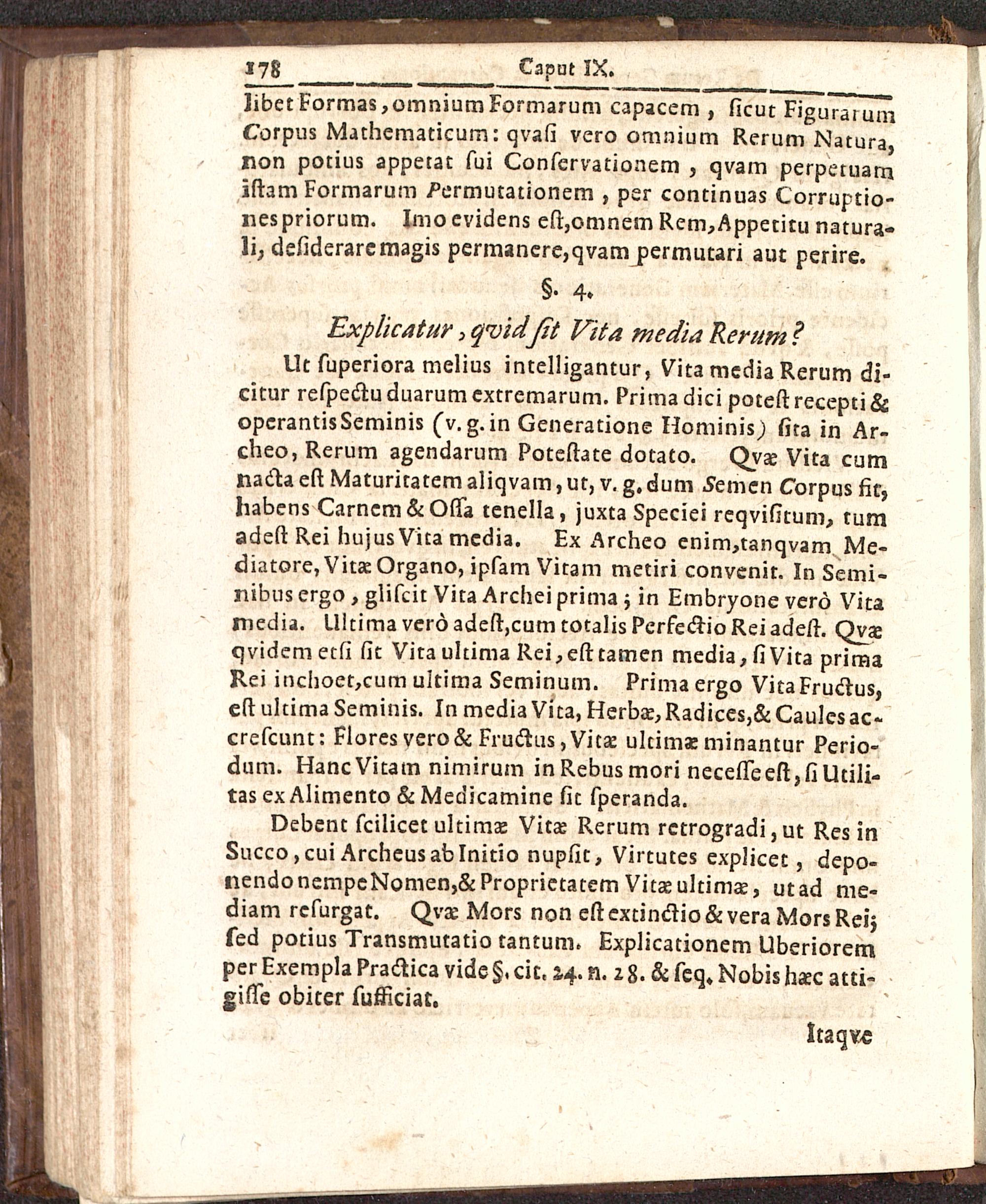 178 Caput IX.

libet Formas, omnium Formarum capacem, ſicut Figurarum Corpus Mathematicum: qvaſi vero omnium Rerum Natura, non potius appetat ſui Conſervationem, qvam perpetuam iſtam Formarum Permutationem, per continuas Corruptiones priorum. Imo evidens eſt, omnem Rem, Appetitu naturali, deſiderare magis permanere, qvam permutari aut perire.

§. 4.

Explicatur, qvid ſit Vita media Rerum?

Ut ſuperiora melius intelligantur, Vita media Rerum dicitur reſpectu duarum extremarum. Prima dici poteſt recepti & operantis Seminis (v. g. in Generatione Hominis) ſita in Archeo, Rerum agendarum Poteſtate dotato. Qvæ Vita cum nacta eſt Maturitatem aliqvam, ut, v. g. dum Semen Corpus fit, habens Carnem & Oſſa tenella, juxta Speciei reqviſitum, tum adeſt Rei hujus Vita media. Ex Archeo enim, tanqvam Mediatore, Vitæ Organo, ipſam Vitam metiri convenit. In Seminibus ergo, gliſcit Vita Archei prima; in Embryone verò Vita media. Ultima verò adeſt, cum totalis Perfectio Rei adeſt. Qvæ qvidem etſi ſit Vita ultima Rei, eſt tamen media, ſi Vita prima Rei inchoet, cum ultima Seminum. Prima ergo Vita Fructus, eſt ultima Seminis. In media Vita, Herbæ, Radices, & Caules accreſcunt: Flores vero & Fructus, Vitæ ultimæ minantur Periodum. Hanc Vitam nimirum in Rebus mori neceſſe eſt, ſi Utilitas ex Alimento & Medicamine ſit ſperanda.

Debent ſcilicet ultimæ Vitæ Rerum retrogradi, ut Res in Succo, cui Archeus ab Initio nupſit, Virtutes explicet, deponendo nempe Nomen, & Proprietatem Vitæ ultimæ, ut ad mediam reſurgat. Qvæ Mors non eſt extinctio & vera Mors Rei; ſed potius Transmutatio tantum. Explicationem Uberiorem per Exempla Practica vide §. cit. 24. n. 28. & ſeq. Nobis hæc attigiſſe obiter ſufficiat.

Itaqve